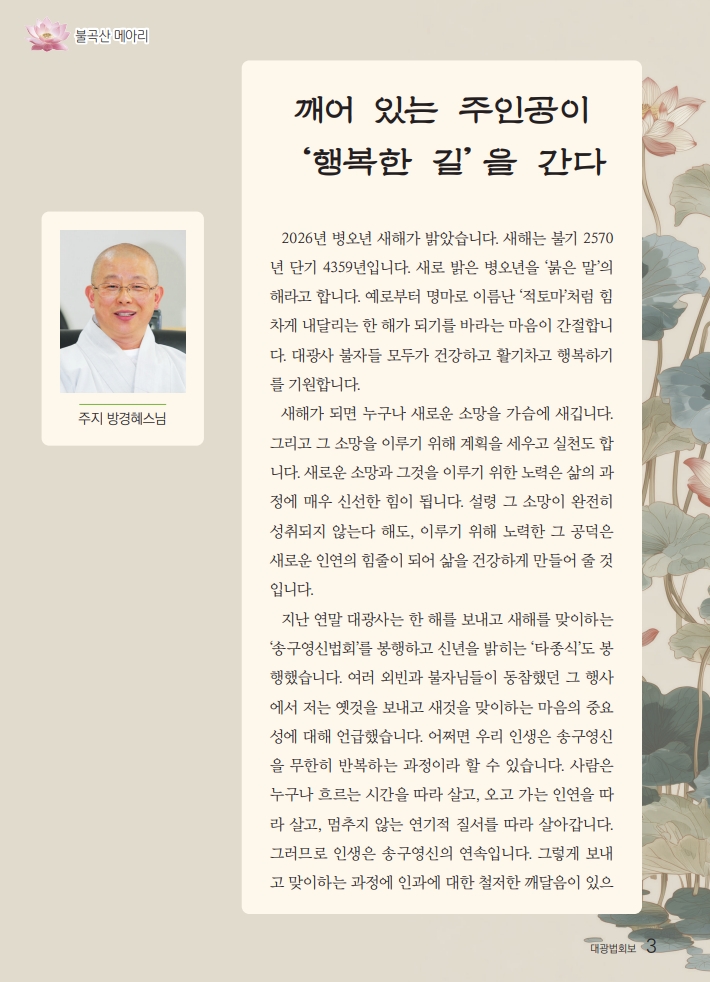 불곡산 메아리

깨어 있는 주인공이 '행복한 길'을 간다

주지 방경혜스님

2026년 병오년 새해가 밝았습니다. 새해는 불기 2570년 단기 4359년입니다. 새로 밝은 병오년을 '붉은 말'의 해라고 합니다. 예로부터 명마로 이름난 '적토마'처럼 힘차게 내달리는 한 해가 되기를 바라는 마음이 간절합니다. 대광사 불자들 모두가 건강하고 활기차고 행복하기를 기원합니다.

새해가 되면 누구나 새로운 소망을 가슴에 새깁니다. 그리고 그 소망을 이루기 위해 계획을 세우고 실천도 합니다. 새로운 소망과 그것을 이루기 위한 노력은 삶의 과정에 매우 신선한 힘이 됩니다. 설령 그 소망이 완전히 성취되지 않는다 해도, 이루기 위해 노력한 그 공덕은 새로운 인연의 힘줄이 되어 삶을 건강하게 만들어 줄 것입니다.

지난 연말 대광사는 한 해를 보내고 새해를 맞이하는 '송구영신법회'를 봉행하고 신년을 밝히는 '타종식'도 봉행했습니다. 여러 외빈과 불자님들이 동참했던 그 행사에서 저는 옛것을 보내고 새것을 맞이하는 마음의 중요성에 대해 언급했습니다. 어쩌면 우리 인생은 송구영신을 무한히 반복하는 과정이라 할 수 있습니다. 사람은 누구나 흐르는 시간을 따라 살고, 오고 가는 인연을 따라 살고, 멈추지 않는 연기적 질서를 따라 살아갑니다. 그러므로 인생은 송구영신의 연속입니다. 그렇게 보내고 맞이하는 과정에 인과에 대한 철저한 깨달음이 있으

대광법회보 3